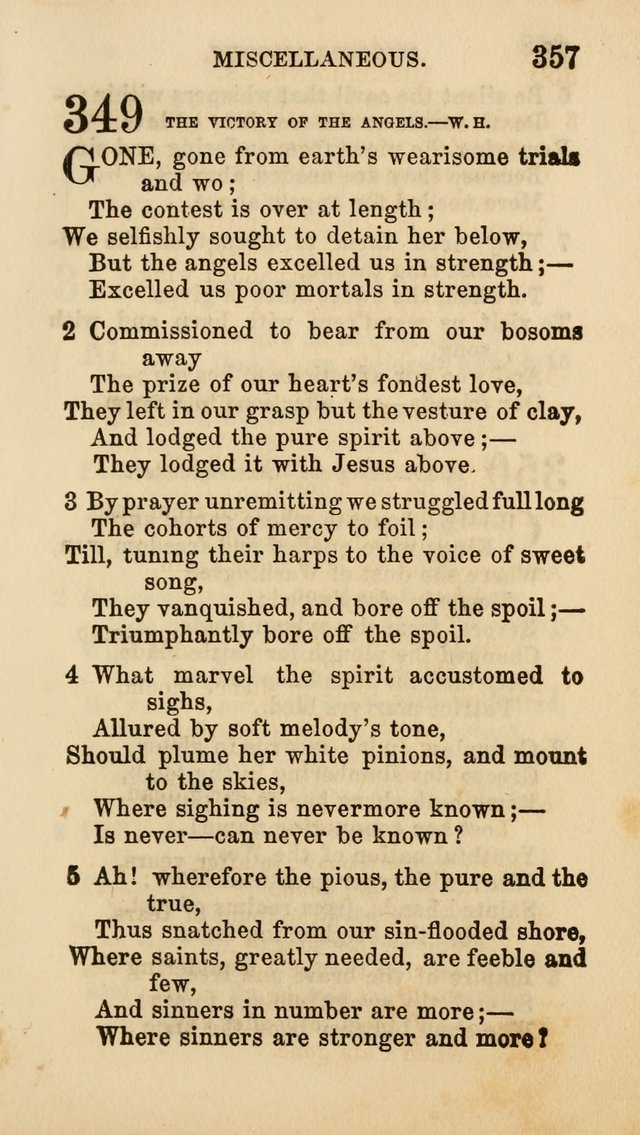 MISCELLANEOUS. 357

349 THE VICTORY OF THE ANGELS.—W. H.

GONE, gone from earth's wearisome trials and wo;
The contest is over at length;
We selfishly sought to detain her below,
But the angels excelled us in strength;—
Excelled us poor mortals in strength.

2 Commissioned to bear from our bosoms away
The prize of our heart's fondest love,
They left in our grasp but the vesture of clay,
And lodged the pure spirit above;—
They lodged it with Jesus above.

3 By prayer unremitting we struggled full long
The cohorts of mercy to foil;
Till, tuning their harps to the voice of sweet song,
They vanquished, and bore off the spoil;—
Triumphantly bore off the spoil.

4 What marvel the spirit accustomed to sighs,
Allured by soft melody's tone,
Should plume her white pinions, and mount to the skies,
Where sighing is nevermore known;—
Is never—can never be known?

5 Ah! wherefore the pious, the pure and the true,
Thus snatched from our sin-flooded shore,
Where saints, greatly needed, are feeble and few,
And sinners in number are more;—
Where sinners are stronger and more?